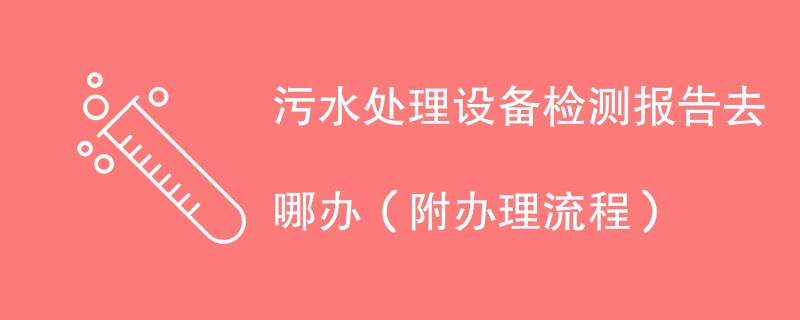 污水处理设备检测报告去哪办（附办理流程）